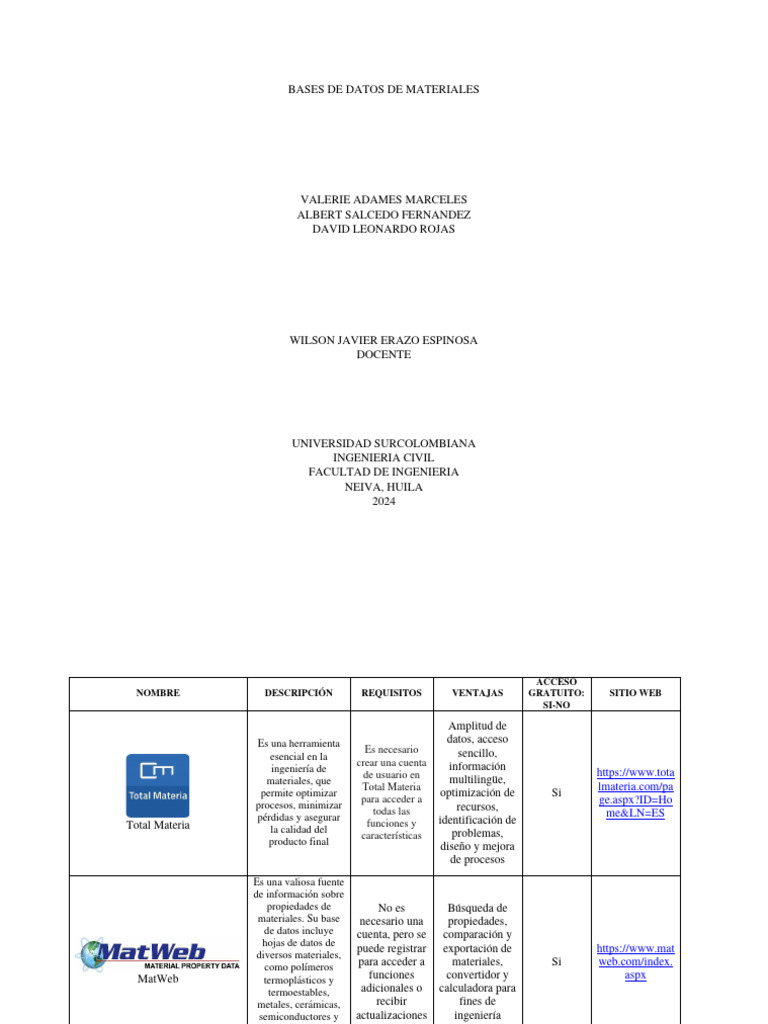 BASES DE DATOS DE MATERIALES

VALERIE ADAMES MARCELES
ALBERT SALCEDO FERNANDEZ
DAVID LEONARDO ROJAS

WILSON JAVIER ERAZO ESPINOSA
DOCENTE

UNIVERSIDAD SURCOLOMBIANA
INGENIERIA CIVIL
FACULTAD DE INGENIERIA
NEIVA, HUILA
2024

| NOMBRE | DESCRIPCIÓN | REQUISITOS | VENTAJAS | ACCESO GRATUITO: SI-NO | SITIO WEB |
|---|---|---|---|---|---|
| Total Materia Total Materia | Es una herramienta esencial en la ingeniería de materiales, que permite optimizar procesos, minimizar pérdidas y asegurar la calidad del producto final | Es necesario crear una cuenta de usuario en Total Materia para acceder a todas las funciones y características | Amplitud de datos, acceso sencillo, información multilingüe, optimización de recursos, identificación de problemas, diseño y mejora de procesos | Si | https://www.totalmateria.com/page.aspx?ID=Home&LN=ES |
| MatWeb MATERIAL PROPERTY DATA MatWeb | Es una valiosa fuente de información sobre propiedades de materiales. Su base de datos incluye hojas de datos de diversos materiales, como polímeros termoplásticos y termoestables, metales, cerámicas, semiconductores y | No es necesario una cuenta, pero se puede registrar para acceder a funciones adicionales o recibir actualizaciones | Búsqueda de propiedades, comparación y exportación de materiales, convertidor y calculadora para fines de ingeniería | Si | https://www.matweb.com/index.aspx |